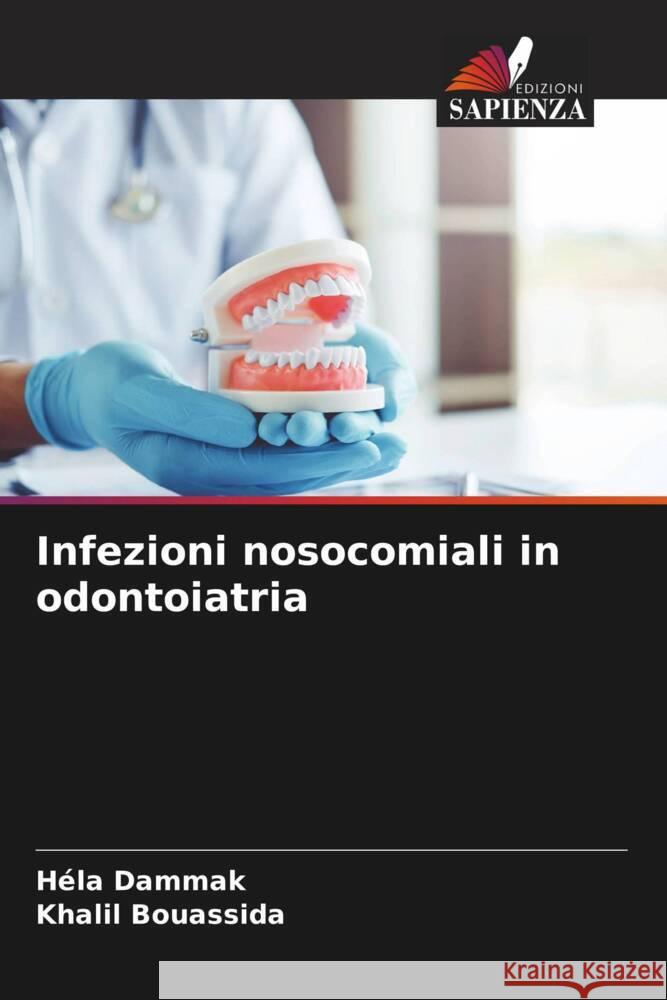 EDIZIONI
SAPIENZA

Infezioni nosocomiali in odontoiatria

Héla Dammak
Khalil Bouassida